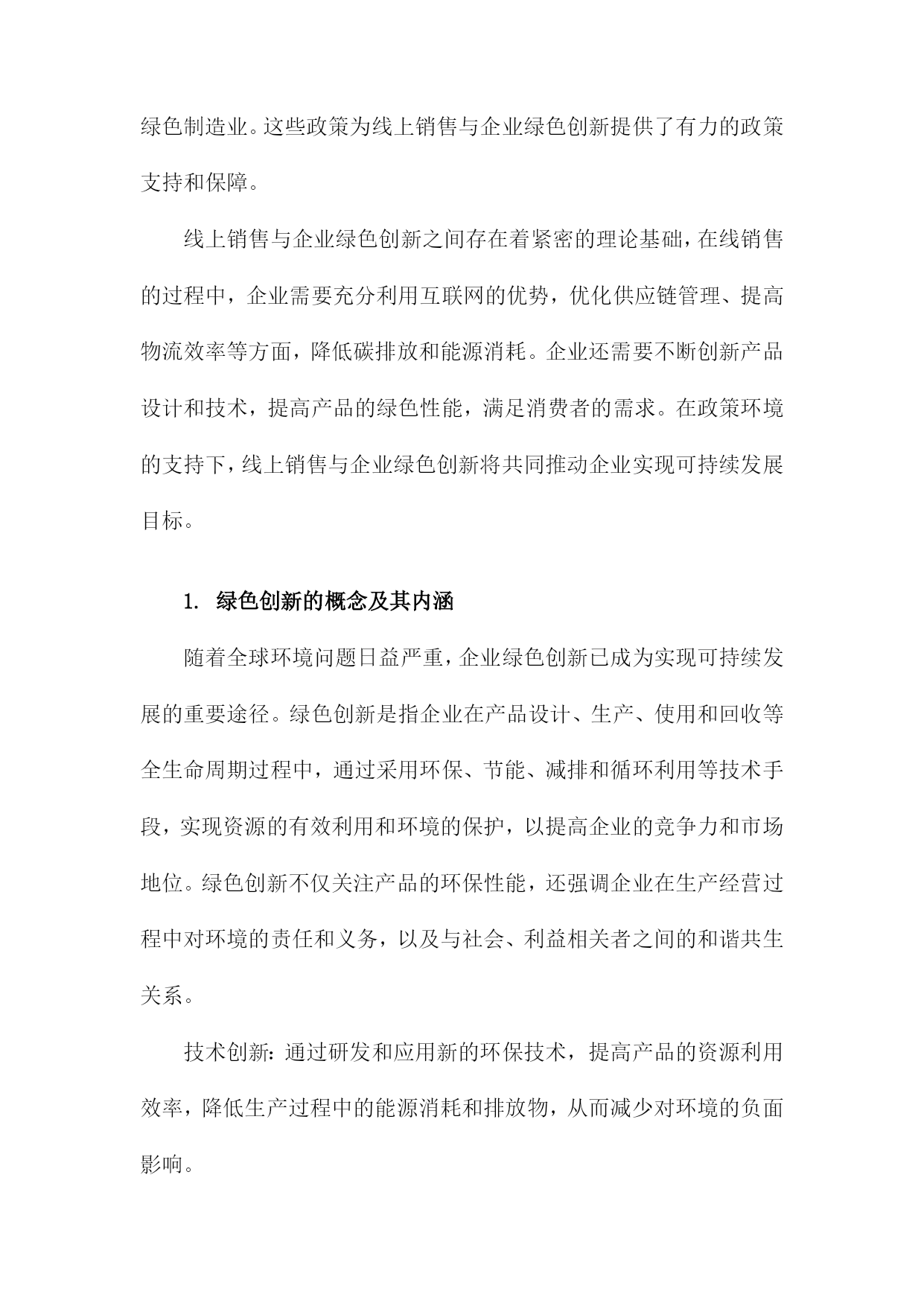 绿色制造业。这些政策为线上销售与企业绿色创新提供了有力的政策支持和保障。

线上销售与企业绿色创新之间存在着紧密的理论基础，在线销售的过程中，企业需要充分利用互联网的优势，优化供应链管理、提高物流效率等方面，降低碳排放和能源消耗。企业还需要不断创新产品设计和技术，提高产品的绿色性能，满足消费者的需求。在政策环境的支持下，线上销售与企业绿色创新将共同推动企业实现可持续发展目标。

1. 绿色创新的概念及其内涵

随着全球环境问题日益严重，企业绿色创新已成为实现可持续发展的重要途径。绿色创新是指企业在产品设计、生产、使用和回收等全生命周期过程中，通过采用环保、节能、减排和循环利用等技术手段，实现资源的有效利用和环境的保护，以提高企业的竞争力和市场地位。绿色创新不仅关注产品的环保性能，还强调企业在生产经营过程中对环境的责任和义务，以及与社会、利益相关者之间的和谐共生关系。

技术创新：通过研发和应用新的环保技术，提高产品的资源利用效率，降低生产过程中的能源消耗和排放物，从而减少对环境的负面影响。